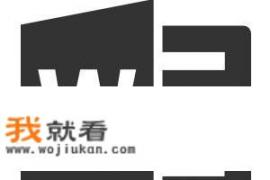 我就看
www.wojiukan.com